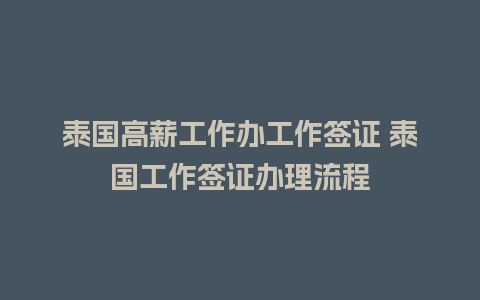 泰国高薪工作办工作签证 泰国工作签证办理流程